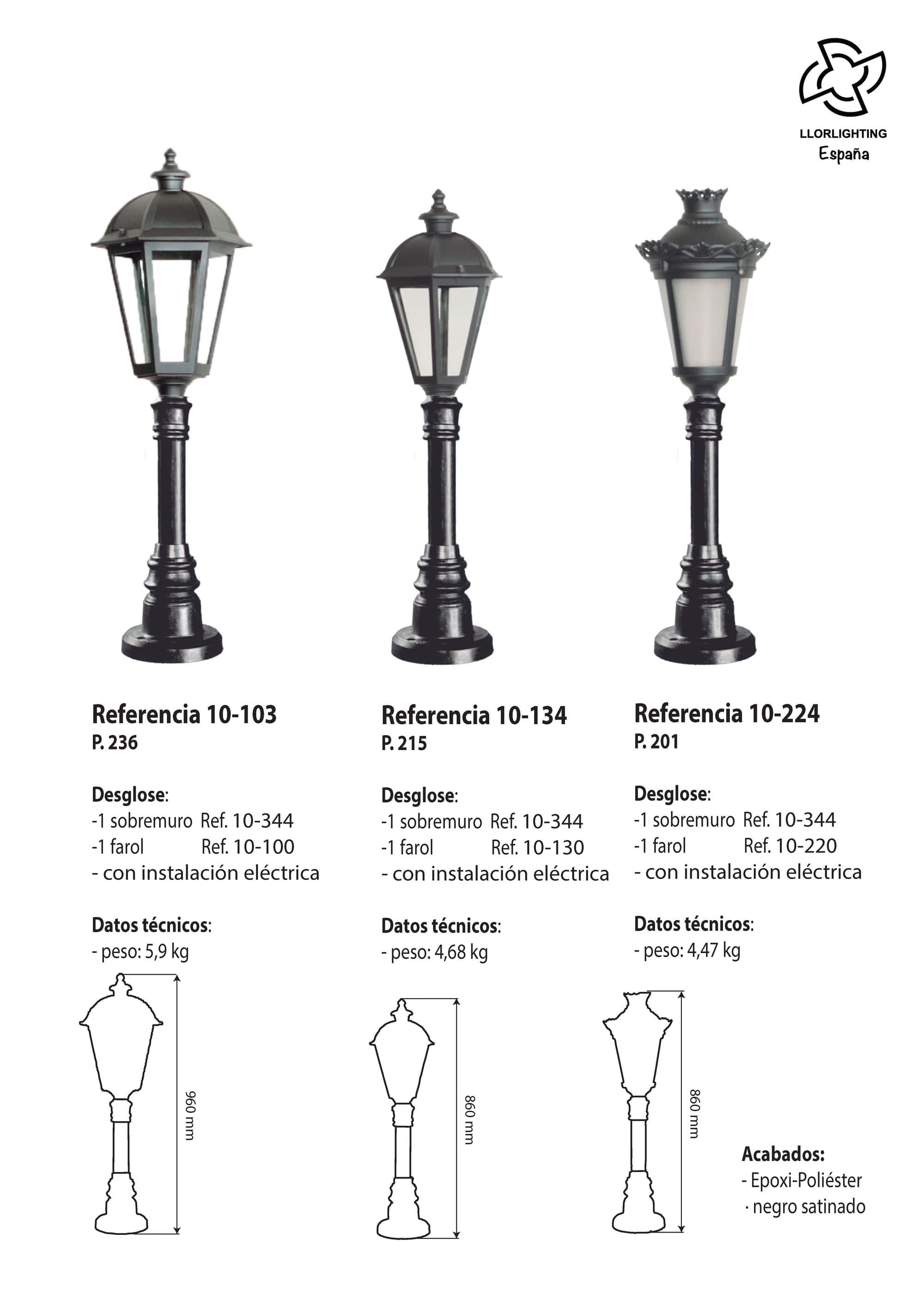 LLORLIGHTING
España

Referencia 10-103
P. 236

Desglose:
-1 sobremuro Ref. 10-344
-1 farol Ref. 10-100
- con instalación eléctrica

Datos técnicos:
- peso: 5,9 kg

960 mm

Referencia 10-134
P. 215

Desglose:
-1 sobremuro Ref. 10-344
-1 farol Ref. 10-130
- con instalación eléctrica

Datos técnicos:
- peso: 4,68 kg

860 mm

Referencia 10-224
P. 201

Desglose:
-1 sobremuro Ref. 10-344
-1 farol Ref. 10-220
- con instalación eléctrica

Datos técnicos:
- peso: 4,47 kg

860 mm

Acabados:
- Epoxi-Poliéster
· negro satinado